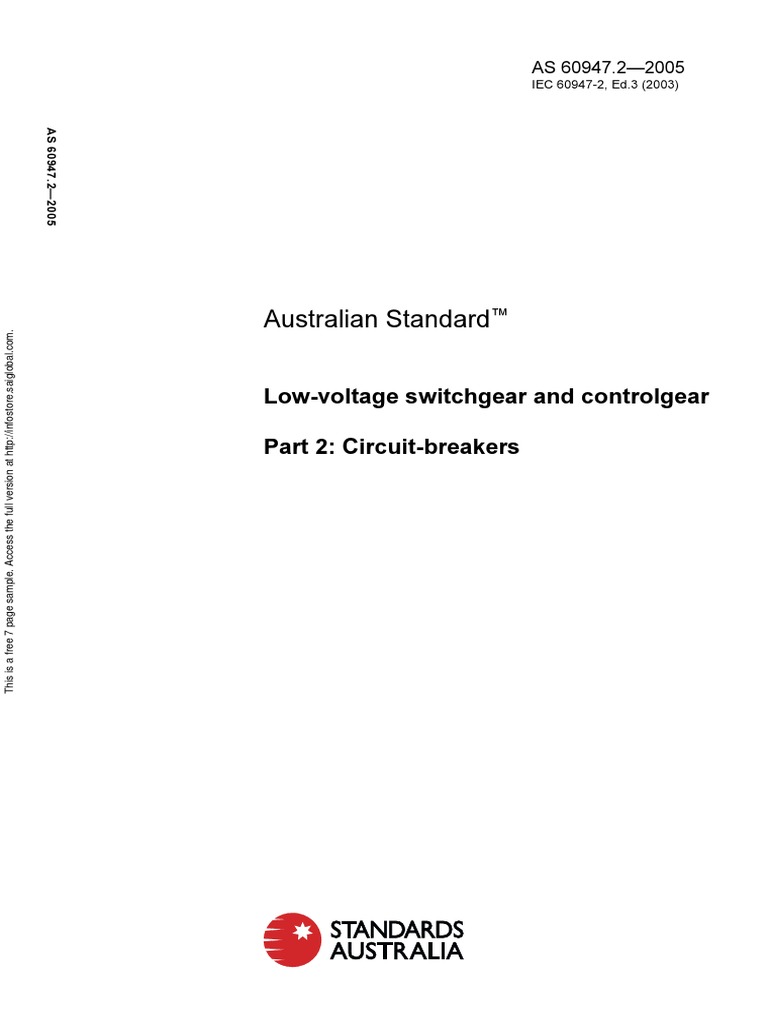 AS 60947.2—2005
IEC 60947-2, Ed.3 (2003)

AS 60947.2—2005

This is a free 7 page sample. Access the full version at http://infostore.saiglobal.com.

Australian Standard™

Low-voltage switchgear and controlgear

Part 2: Circuit-breakers

STANDARDS AUSTRALIA